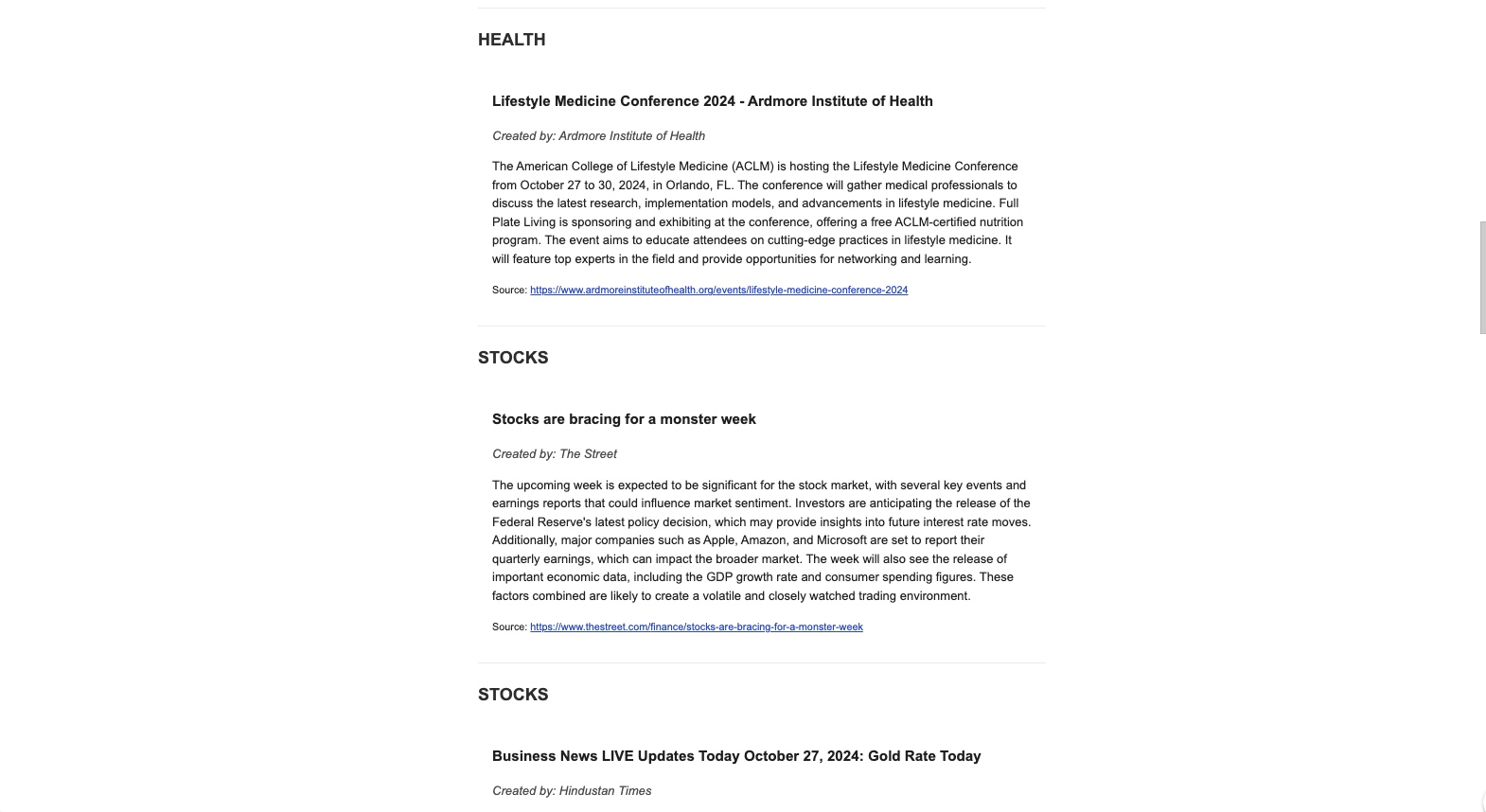 HEALTH

Lifestyle Medicine Conference 2024 - Ardmore Institute of Health

Created by: Ardmore Institute of Health

The American College of Lifestyle Medicine (ACLM) is hosting the Lifestyle Medicine Conference from October 27 to 30, 2024, in Orlando, FL. The conference will gather medical professionals to discuss the latest research, implementation models, and advancements in lifestyle medicine. Full Plate Living is sponsoring and exhibiting at the conference, offering a free ACLM-certified nutrition program. The event aims to educate attendees on cutting-edge practices in lifestyle medicine. It will feature top experts in the field and provide opportunities for networking and learning.

Source: https://www.ardmoreinstituteofhealth.org/events/lifestyle-medicine-conference-2024

STOCKS

Stocks are bracing for a monster week

Created by: The Street

The upcoming week is expected to be significant for the stock market, with several key events and earnings reports that could influence market sentiment. Investors are anticipating the release of the Federal Reserve's latest policy decision, which may provide insights into future interest rate moves. Additionally, major companies such as Apple, Amazon, and Microsoft are set to report their quarterly earnings, which can impact the broader market. The week will also see the release of important economic data, including the GDP growth rate and consumer spending figures. These factors combined are likely to create a volatile and closely watched trading environment.

Source: https://www.thestreet.com/finance/stocks-are-bracing-for-a-monster-week

STOCKS

Business News LIVE Updates Today October 27, 2024: Gold Rate Today

Created by: Hindustan Times